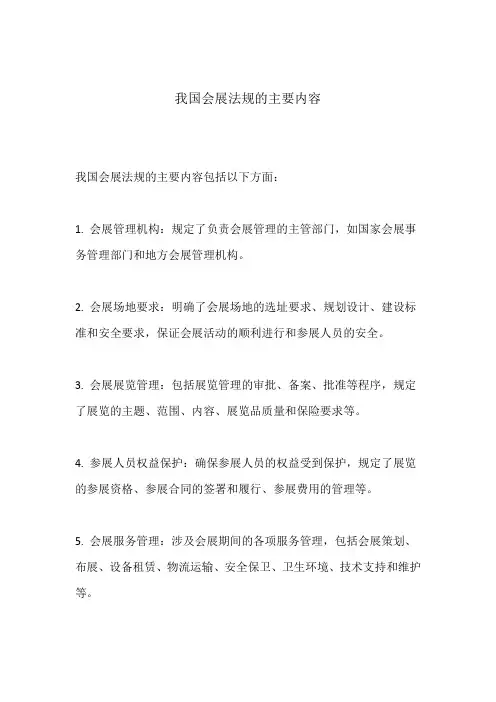 我国会展法规的主要内容

我国会展法规的主要内容包括以下方面：

1. 会展管理机构：规定了负责会展管理的主管部门，如国家会展事务管理部门和地方会展管理机构。

2. 会展场地要求：明确了会展场地的选址要求、规划设计、建设标准和安全要求，保证会展活动的顺利进行和参展人员的安全。

3. 会展展览管理：包括展览管理的审批、备案、批准等程序，规定了展览的主题、范围、内容、展览品质量和保险要求等。

4. 参展人员权益保护：确保参展人员的权益受到保护，规定了展览的参展资格、参展合同的签署和履行、参展费用的管理等。

5. 会展服务管理：涉及会展期间的各项服务管理，包括会展策划、布展、设备租赁、物流运输、安全保卫、卫生环境、技术支持和维护等。